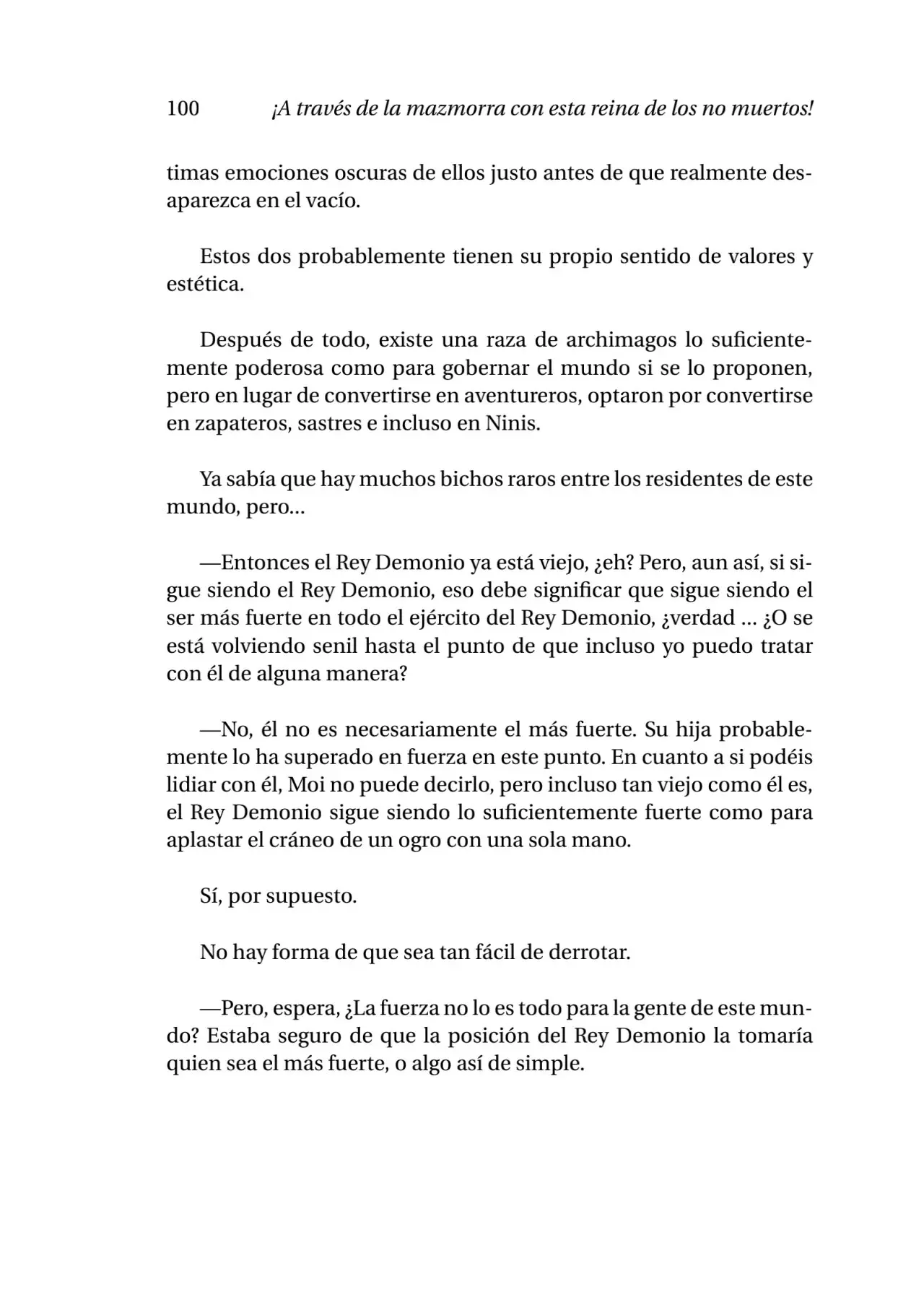 100 ¡A través de la mazmorra con esta reina de los no muertos!

timas emociones oscuras de ellos justo antes de que realmente desaparezca en el vacío.

Estos dos probablemente tienen su propio sentido de valores y estética.

Después de todo, existe una raza de archimagos lo suficientemente poderosa como para gobernar el mundo si se lo proponen, pero en lugar de convertirse en aventureros, optaron por convertirse en zapateros, sastres e incluso en Ninis.

Ya sabía que hay muchos bichos raros entre los residentes de este mundo, pero...

—Entonces el Rey Demonio ya está viejo, ¿eh? Pero, aun así, si sigue siendo el Rey Demonio, eso debe significar que sigue siendo el ser más fuerte en todo el ejército del Rey Demonio, ¿verdad ... ¿O se está volviendo senil hasta el punto de que incluso yo puedo tratar con él de alguna manera?

—No, él no es necesariamente el más fuerte. Su hija probablemente lo ha superado en fuerza en este punto. En cuanto a si podéis lidiar con él, Moi no puede decirlo, pero incluso tan viejo como él es, el Rey Demonio sigue siendo lo suficientemente fuerte como para aplastar el cráneo de un ogro con una sola mano.

Sí, por supuesto.

No hay forma de que sea tan fácil de derrotar.

—Pero, espera, ¿La fuerza no lo es todo para la gente de este mundo? Estaba seguro de que la posición del Rey Demonio la tomaría quien sea el más fuerte, o algo así de simple.